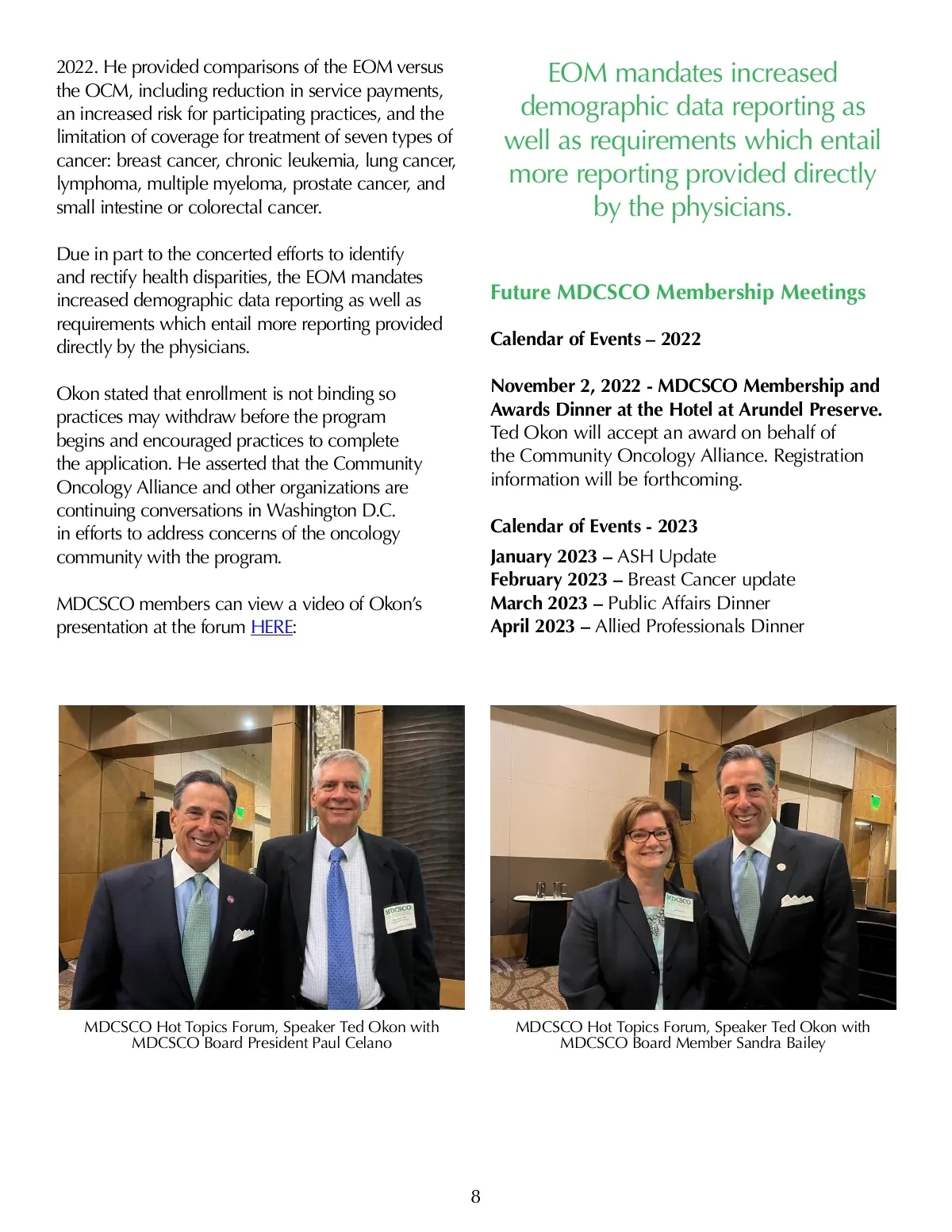 2022. He provided comparisons of the EOM versus the OCM, including reduction in service payments, an increased risk for participating practices, and the limitation of coverage for treatment of seven types of cancer: breast cancer, chronic leukemia, lung cancer, lymphoma, multiple myeloma, prostate cancer, and small intestine or colorectal cancer.

Due in part to the concerted efforts to identify and rectify health disparities, the EOM mandates increased demographic data reporting as well as requirements which entail more reporting provided directly by the physicians.

Okon stated that enrollment is not binding so practices may withdraw before the program begins and encouraged practices to complete the application. He asserted that the Community Oncology Alliance and other organizations are continuing conversations in Washington D.C. in efforts to address concerns of the oncology community with the program.

MDCSCO members can view a video of Okon's presentation at the forum HERE:

EOM mandates increased demographic data reporting as well as requirements which entail more reporting provided directly by the physicians.

Future MDCSCO Membership Meetings

Calendar of Events – 2022

November 2, 2022 - MDCSCO Membership and Awards Dinner at the Hotel at Arundel Preserve. Ted Okon will accept an award on behalf of the Community Oncology Alliance. Registration information will be forthcoming.

Calendar of Events - 2023

January 2023 – ASH Update
February 2023 – Breast Cancer update
March 2023 – Public Affairs Dinner
April 2023 – Allied Professionals Dinner

MDCSCO

MDCSCO Hot Topics Forum, Speaker Ted Okon with MDCSCO Board President Paul Celano

MDCSCO

MDCSCO Hot Topics Forum, Speaker Ted Okon with MDCSCO Board Member Sandra Bailey

8